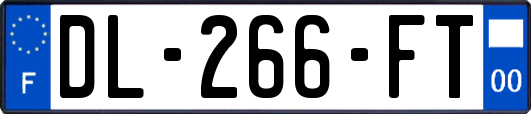 F
DL-266-FT
00